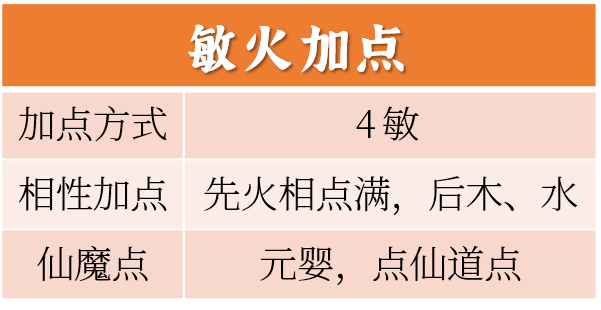 | 敏火加点 | |
|---|---|
| 加点方式 | 4敏 |
| 相性加点 | 先火相点满，后木、水 |
| 仙魔点 | 元婴，点仙道点 |